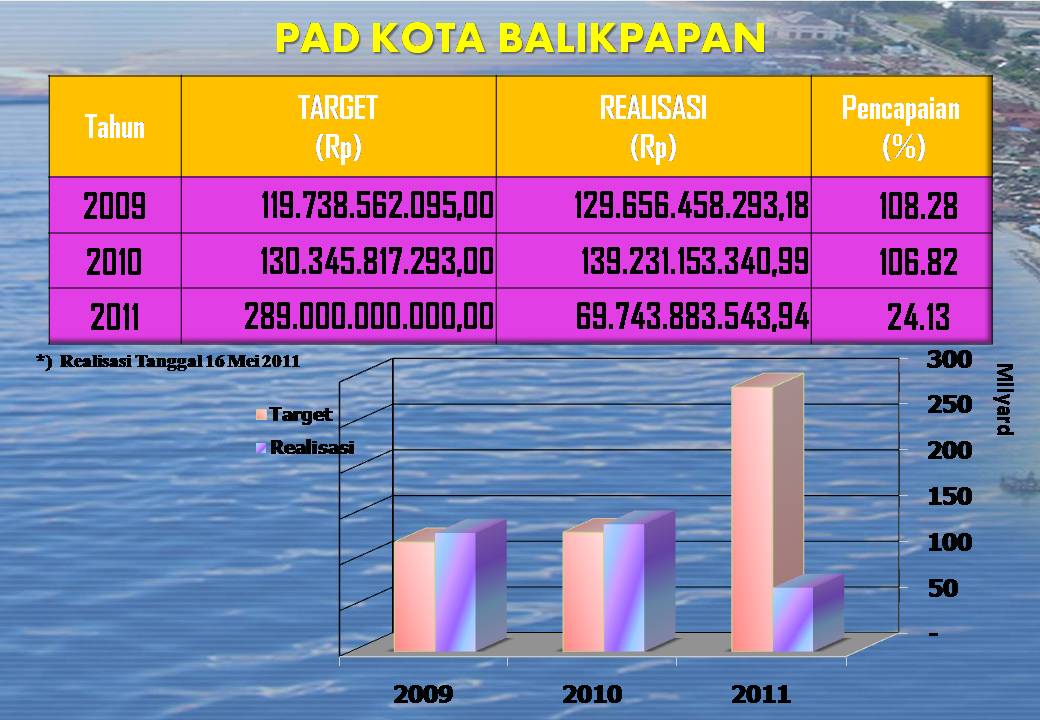 PAD KOTA BALIKPAPAN

| Tahun | TARGET (Rp) | REALISASI (Rp) | Pencapaian (%) |
|---|---|---|---|
| 2009 | 119.738.562.095,00 | 129.656.458.293,18 | 108.28 |
| 2010 | 130.345.817.293,00 | 139.231.153.340,99 | 106.82 |
| 2011 | 289.000.000.000,00 | 69.743.883.543,94 | 24.13 |

*) Realisasi Tanggal 16 Mei 2011

Target
Realisasi

300
250
200
150
100
50
-
Milyard

2009
2010
2011